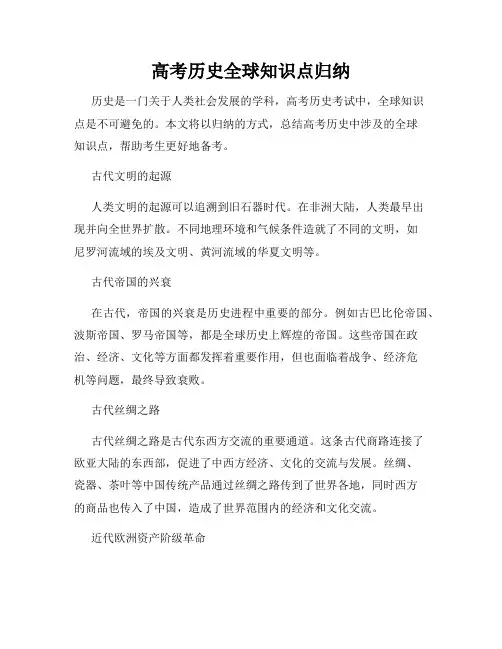 高考历史全球知识点归纳

历史是一门关于人类社会发展的学科，高考历史考试中，全球知识点是不可避免的。本文将以归纳的方式，总结高考历史中涉及的全球知识点，帮助考生更好地备考。

古代文明的起源

人类文明的起源可以追溯到旧石器时代。在非洲大陆，人类最早出现并向全世界扩散。不同地理环境和气候条件造就了不同的文明，如尼罗河流域的埃及文明、黄河流域的华夏文明等。

古代帝国的兴衰

在古代，帝国的兴衰是历史进程中重要的部分。例如古巴比伦帝国、波斯帝国、罗马帝国等，都是全球历史上辉煌的帝国。这些帝国在政治、经济、文化等方面都发挥着重要作用，但也面临着战争、经济危机等问题，最终导致衰败。

古代丝绸之路

古代丝绸之路是古代东西方交流的重要通道。这条古代商路连接了欧亚大陆的东西部，促进了中西方经济、文化的交流与发展。丝绸、瓷器、茶叶等中国传统产品通过丝绸之路传到了世界各地，同时西方的商品也传入了中国，造成了世界范围内的经济和文化交流。

近代欧洲资产阶级革命